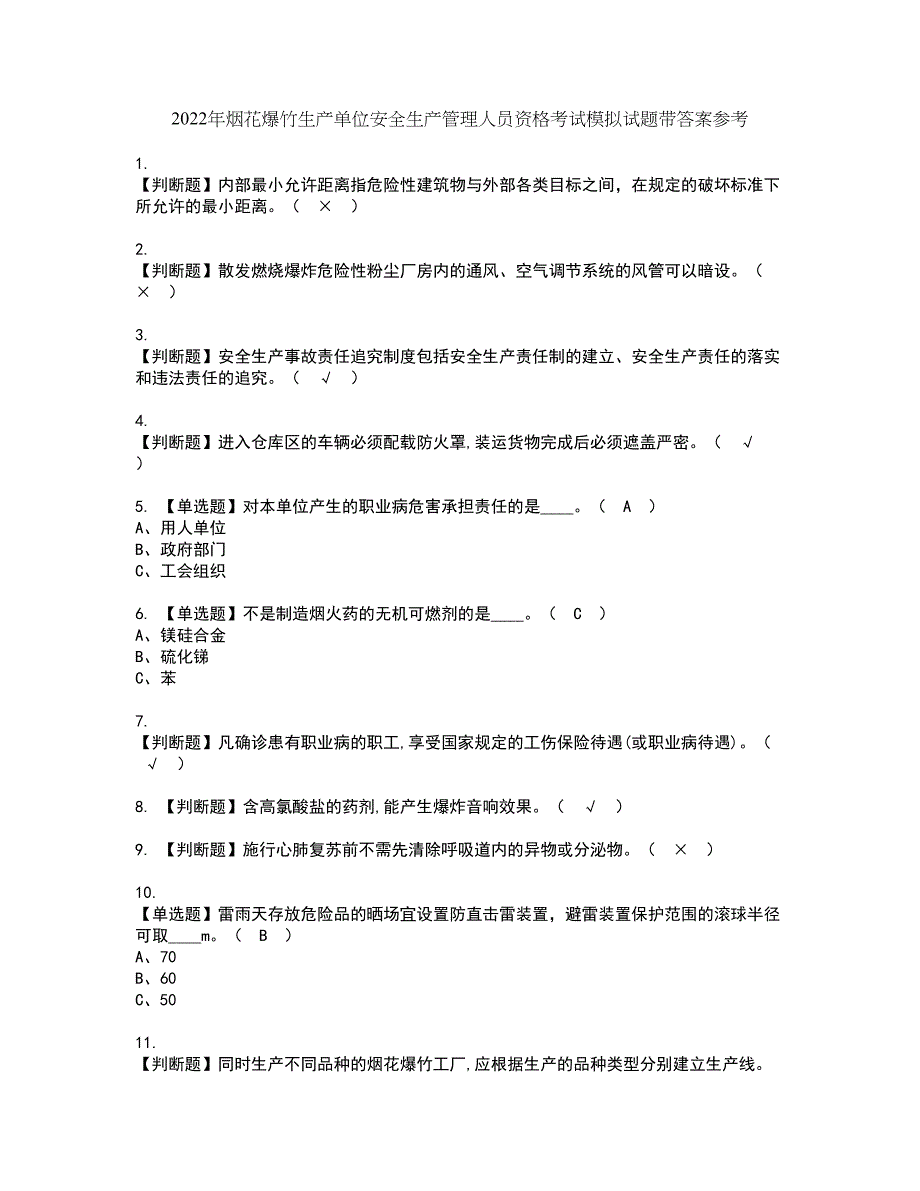 2022年烟花爆竹生产单位安全生产管理人员资格考试模拟试题带答案参考

1.
【判断题】内部最小允许距离指危险性建筑物与外部各类目标之间，在规定的破坏标准下所允许的最小距离。（ × ）

2.
【判断题】散发燃烧爆炸危险性粉尘厂房内的通风、空气调节系统的风管可以暗设。（ × ）

3.
【判断题】安全生产事故责任追究制度包括安全生产责任制的建立、安全生产责任的落实和违法责任的追究。（ √ ）

4.
【判断题】进入仓库区的车辆必须配载防火罩,装运货物完成后必须遮盖严密。（ √ ）

5. 【单选题】对本单位产生的职业病危害承担责任的是____。（ A ）
A、用人单位
B、政府部门
C、工会组织

6. 【单选题】不是制造烟火药的无机可燃剂的是____。（ C ）
A、镁硅合金
B、硫化锑
C、苯

7.
【判断题】凡确诊患有职业病的职工,享受国家规定的工伤保险待遇(或职业病待遇)。（ √ ）

8. 【判断题】含高氯酸盐的药剂,能产生爆炸音响效果。（ √ ）

9. 【判断题】施行心肺复苏前不需先清除呼吸道内的异物或分泌物。（ × ）

10.
【单选题】雷雨天存放危险品的晒场宜设置防直击雷装置，避雷装置保护范围的滚球半径可取____m。（ B ）
A、70
B、60
C、50

11.
【判断题】同时生产不同品种的烟花爆竹工厂,应根据生产的品种类型分别建立生产线。